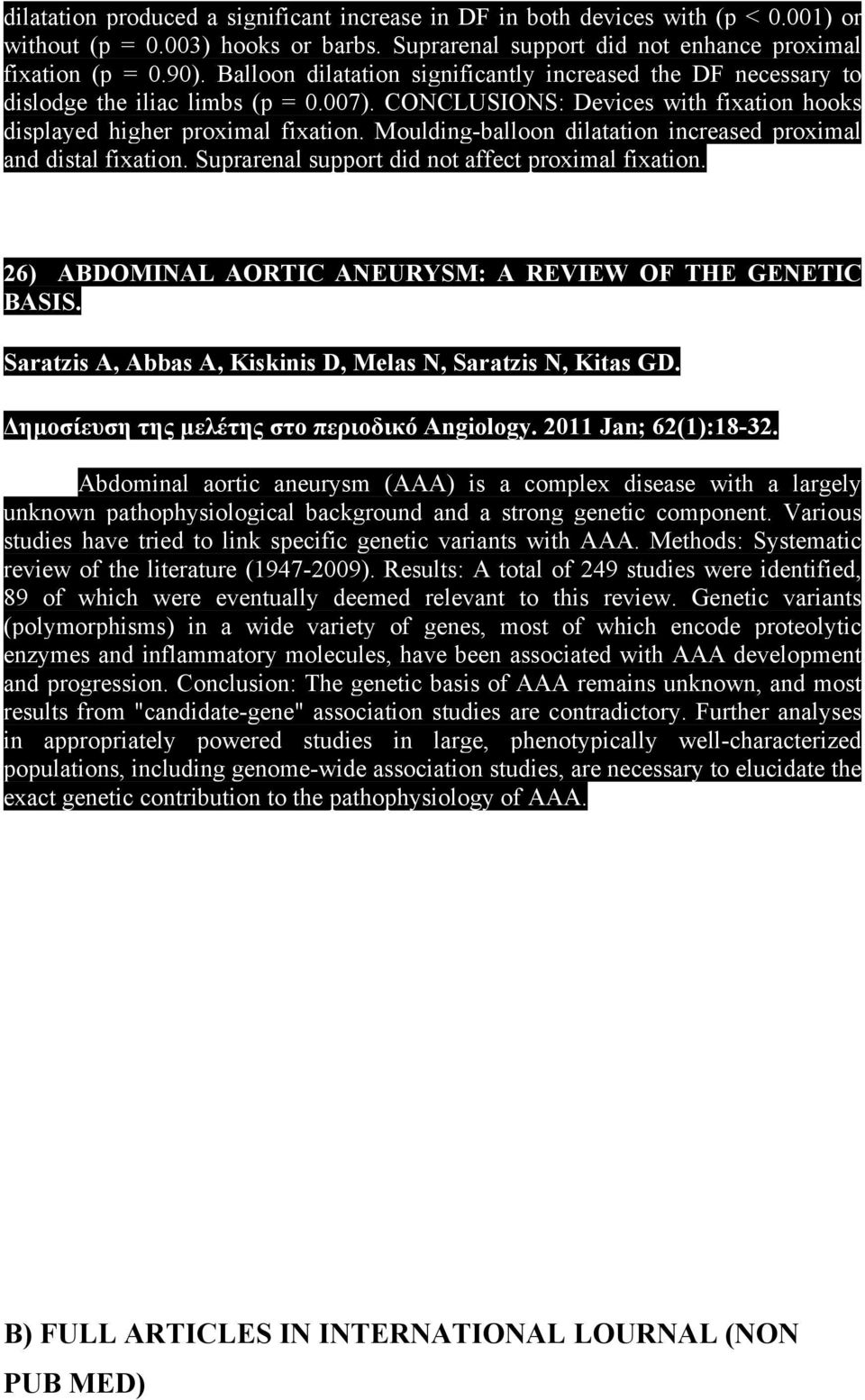 dilatation produced a significant increase in DF in both devices with (p < 0.001) or without (p = 0.003) hooks or barbs. Suprarenal support did not enhance proximal fixation (p = 0.90). Balloon dilatation significantly increased the DF necessary to dislodge the iliac limbs (p = 0.007). CONCLUSIONS: Devices with fixation hooks displayed higher proximal fixation. Moulding-balloon dilatation increased proximal and distal fixation. Suprarenal support did not affect proximal fixation.

26) ABDOMINAL AORTIC ANEURYSM: A REVIEW OF THE GENETIC BASIS.

Saratzis A, Abbas A, Kiskinis D, Melas N, Saratzis N, Kitas GD.

Δημοσίευση της μελέτης στο περιοδικό Angiology. 2011 Jan; 62(1):18-32.

Abdominal aortic aneurysm (AAA) is a complex disease with a largely unknown pathophysiological background and a strong genetic component. Various studies have tried to link specific genetic variants with AAA. Methods: Systematic review of the literature (1947-2009). Results: A total of 249 studies were identified, 89 of which were eventually deemed relevant to this review. Genetic variants (polymorphisms) in a wide variety of genes, most of which encode proteolytic enzymes and inflammatory molecules, have been associated with AAA development and progression. Conclusion: The genetic basis of AAA remains unknown, and most results from "candidate-gene" association studies are contradictory. Further analyses in appropriately powered studies in large, phenotypically well-characterized populations, including genome-wide association studies, are necessary to elucidate the exact genetic contribution to the pathophysiology of AAA.

B) FULL ARTICLES IN INTERNATIONAL LOURNAL (NON PUB MED)